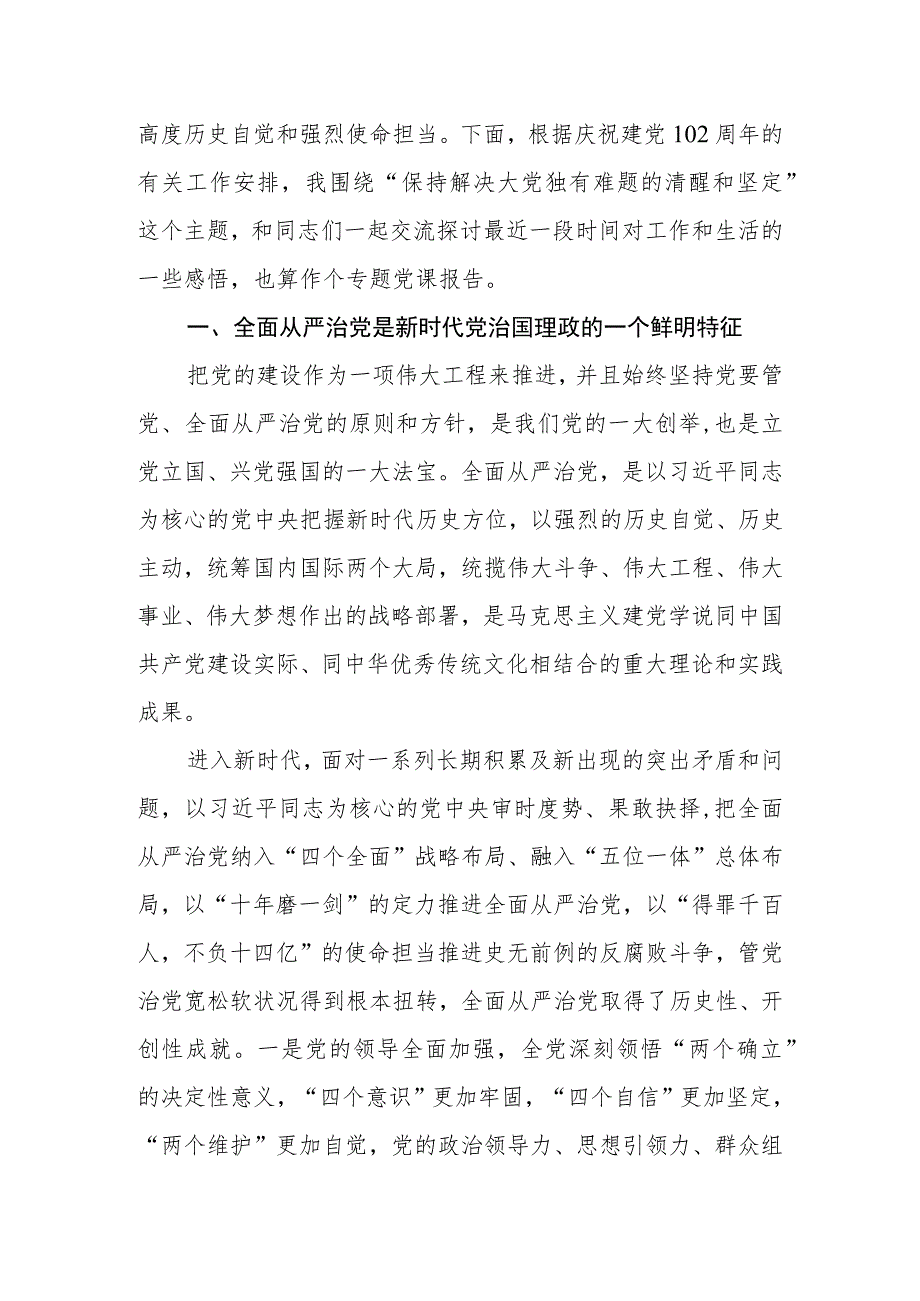 高度历史自觉和强烈使命担当。下面，根据庆祝建党102周年的有关工作安排，我围绕“保持解决大党独有难题的清醒和坚定”这个主题，和同志们一起交流探讨最近一段时间对工作和生活的一些感悟，也算作个专题党课报告。

一、全面从严治党是新时代党治国理政的一个鲜明特征

把党的建设作为一项伟大工程来推进，并且始终坚持党要管党、全面从严治党的原则和方针，是我们党的一大创举，也是立党立国、兴党强国的一大法宝。全面从严治党，是以习近平同志为核心的党中央把握新时代历史方位，以强烈的历史自觉、历史主动，统筹国内国际两个大局，统揽伟大斗争、伟大工程、伟大事业、伟大梦想作出的战略部署，是马克思主义建党学说同中国共产党建设实际、同中华优秀传统文化相结合的重大理论和实践成果。

进入新时代，面对一系列长期积累及新出现的突出矛盾和问题，以习近平同志为核心的党中央审时度势、果敢抉择，把全面从严治党纳入“四个全面”战略布局、融入“五位一体”总体布局，以“十年磨一剑”的定力推进全面从严治党，以“得罪千百人，不负十四亿”的使命担当推进史无前例的反腐败斗争，管党治党宽松软状况得到根本扭转，全面从严治党取得了历史性、开创性成就。一是党的领导全面加强，全党深刻领悟“两个确立”的决定性意义，“四个意识”更加牢固，“四个自信”更加坚定，“两个维护”更加自觉，党的政治领导力、思想引领力、群众组